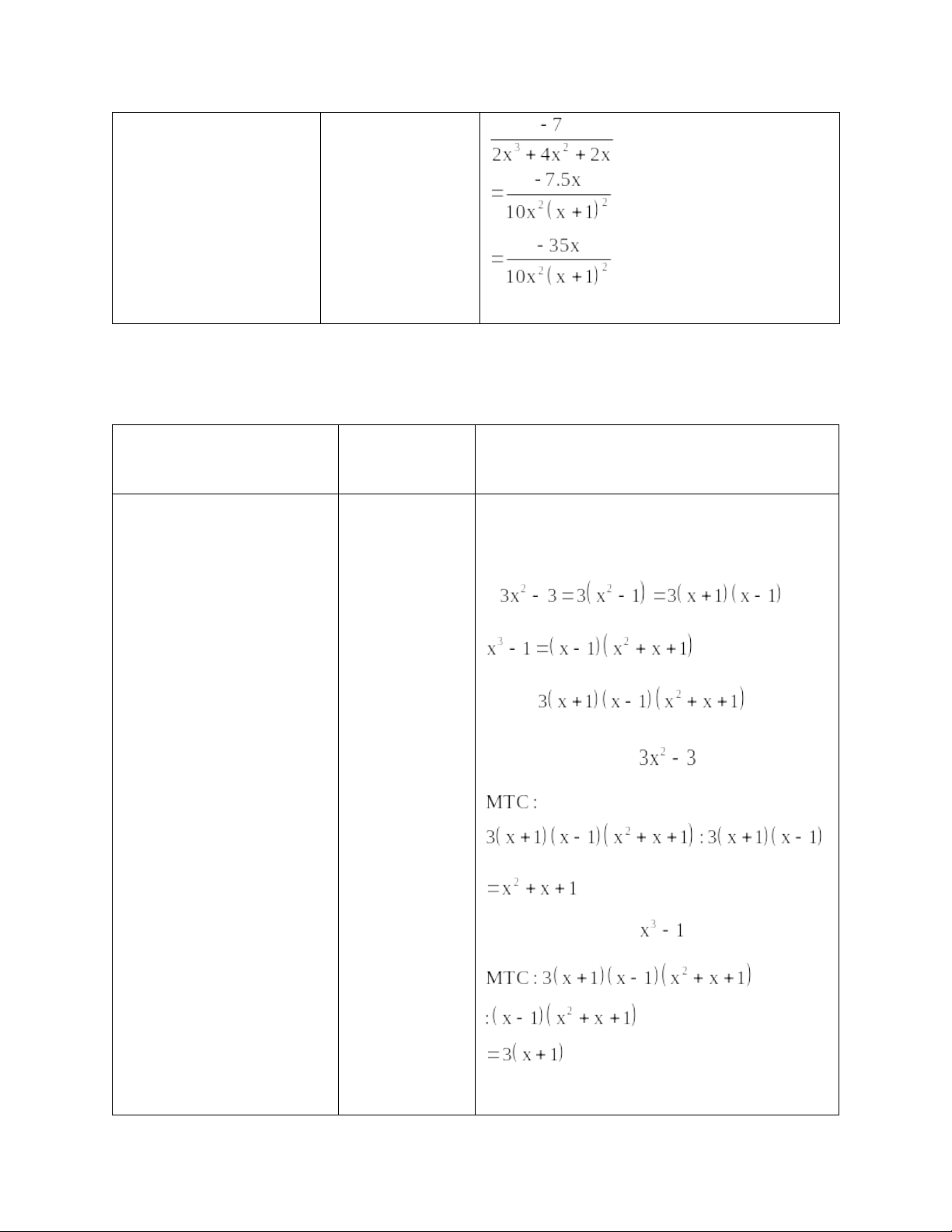 |  |  | $\frac{-7}{2x^3+4x^2+2x}$ $=\frac{-7.5x}{10x^2(x+1)^2}$ $=\frac{-35x}{10x^2(x+1)^2}$ |
|---|---|---|

|  |  |  |
|---|---|---|
|  |  | $3x^2-3=3(x^2-1)=3(x+1)(x-1)$ $x^3-1=(x-1)(x^2+x+1)$ $3(x+1)(x-1)(x^2+x+1)$ $3x^2-3$ MTC : $3(x+1)(x-1)(x^2+x+1):3(x+1)(x-1)$ $=x^2+x+1$ $x^3-1$ MTC : $3(x+1)(x-1)(x^2+x+1)$ $:(x-1)(x^2+x+1)$ $=3(x+1)$ |